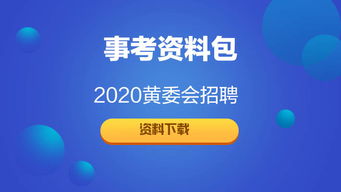 事考资料包

2020黄委会招聘

资料下载